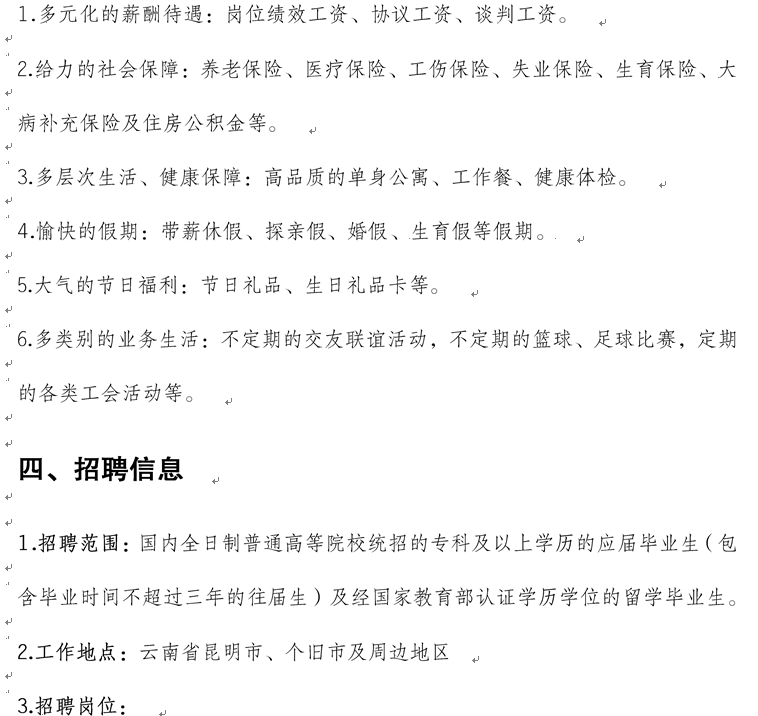 1.多元化的薪酬待遇：岗位绩效工资、协议工资、谈判工资。

2.给力的社会保障：养老保险、医疗保险、工伤保险、失业保险、生育保险、大病补充保险及住房公积金等。

3.多层次生活、健康保障：高品质的单身公寓、工作餐、健康体检。

4.愉快的假期：带薪休假、探亲假、婚假、生育假等假期。

5.大气的节日福利：节日礼品、生日礼品卡等。

6.多类别的业务生活：不定期的交友联谊活动，不定期的篮球、足球比赛，定期的各类工会活动等。

四、招聘信息

1.招聘范围：国内全日制普通高等院校统招的专科及以上学历的应届毕业生（包含毕业时间不超过三年的往届生）及经国家教育部认证学历学位的留学毕业生。

2.工作地点：云南省昆明市、个旧市及周边地区

3.招聘岗位：